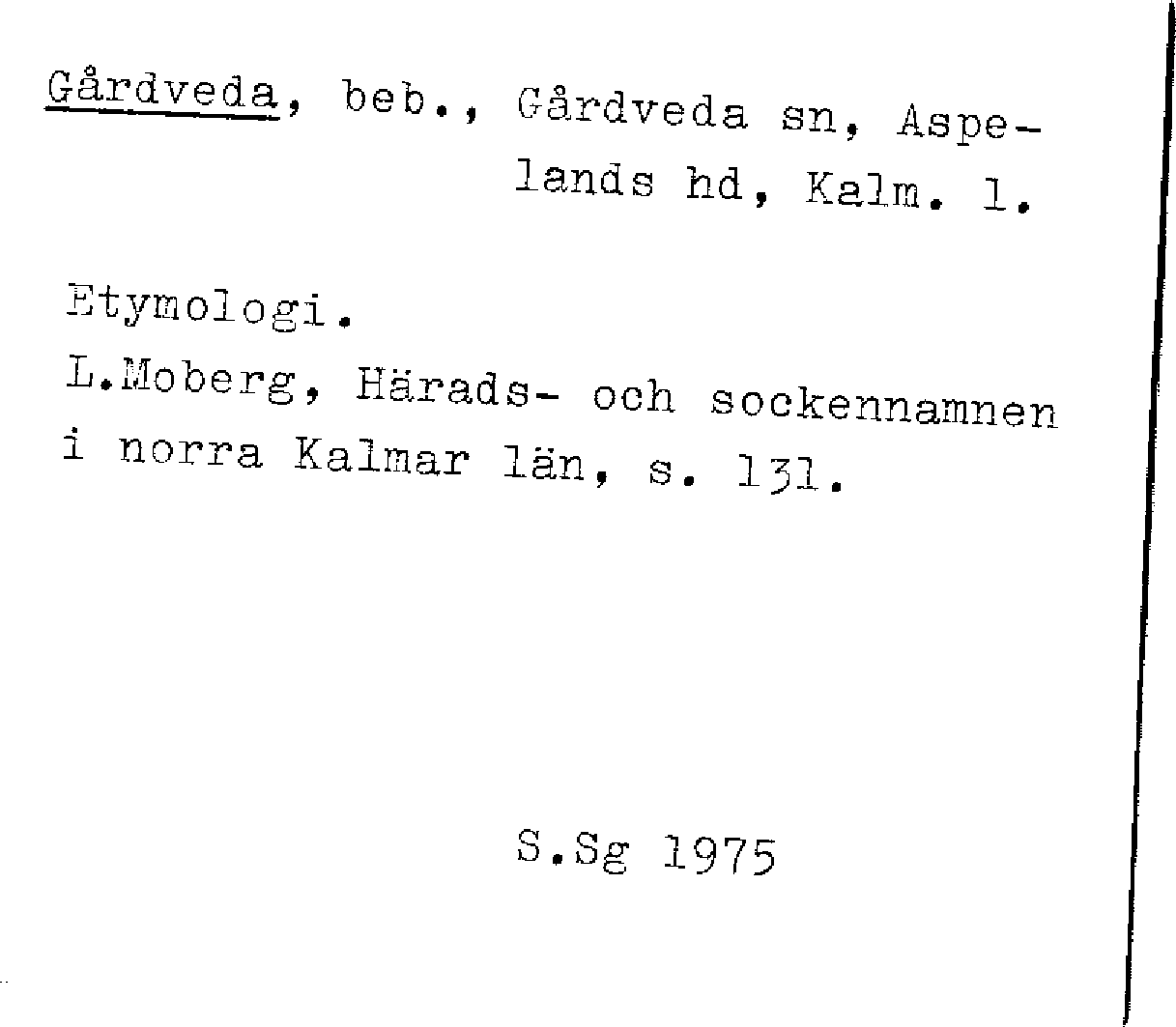 Gårdveda, beb., Gårdveda sn, Aspelands hd, Kalm. l.

Etymologi.
L.Moberg, Härads- och sockennamnen i norra Kalmar län, s. 131.

S.Sg 1975